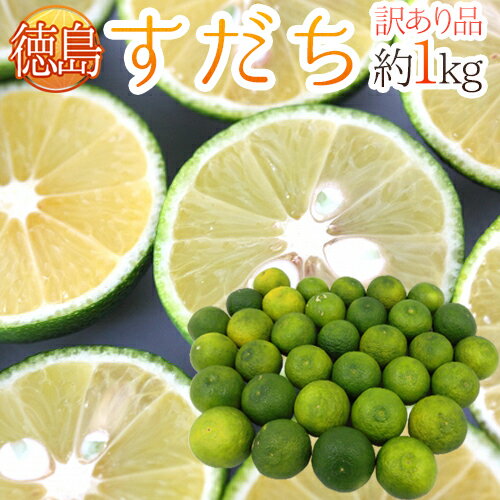 徳島
すだち
訳あり品
約1kg